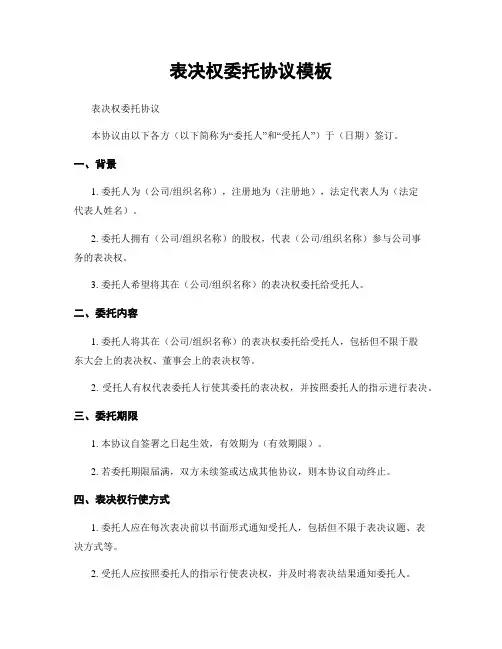 表决权委托协议模板

表决权委托协议

本协议由以下各方（以下简称为“委托人”和“受托人”）于（日期）签订。

一、背景

1. 委托人为（公司/组织名称），注册地为（注册地），法定代表人为（法定代表人姓名）。

2. 委托人拥有（公司/组织名称）的股权，代表（公司/组织名称）参与公司事务的表决权。

3. 委托人希望将其在（公司/组织名称）的表决权委托给受托人。

二、委托内容

1. 委托人将其在（公司/组织名称）的表决权委托给受托人，包括但不限于股东大会上的表决权、董事会上的表决权等。

2. 受托人有权代表委托人行使其委托的表决权，并按照委托人的指示进行表决。

三、委托期限

1. 本协议自签署之日起生效，有效期为（有效期限）。

2. 若委托期限届满，双方未续签或达成其他协议，则本协议自动终止。

四、表决权行使方式

1. 委托人应在每次表决前以书面形式通知受托人，包括但不限于表决议题、表决方式等。

2. 受托人应按照委托人的指示行使表决权，并及时将表决结果通知委托人。